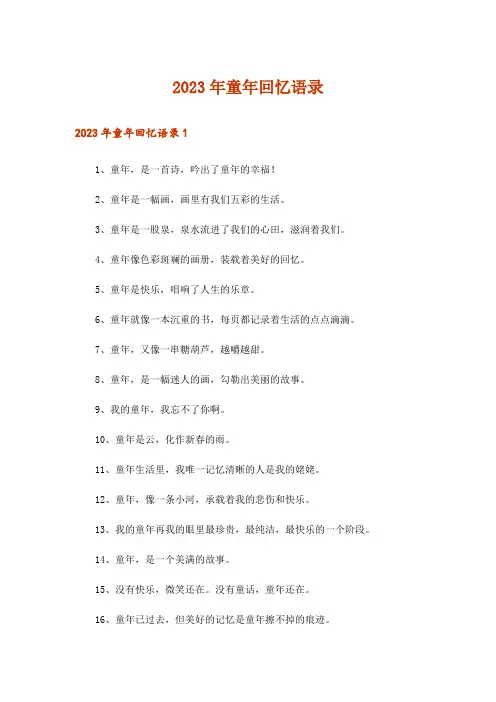 2023年童年回忆语录

2023年童年回忆语录1

1、童年，是一首诗，吟出了童年的幸福！

2、童年是一幅画，画里有我们五彩的生活。

3、童年是一股泉，泉水流进了我们的心田，滋润着我们。

4、童年像色彩斑斓的画册，装载着美好的回忆。

5、童年是快乐，唱响了人生的乐章。

6、童年就像一本沉重的书，每页都记录着生活的点点滴滴。

7、童年，又像一串糖葫芦，越嚼越甜。

8、童年，是一幅迷人的画，勾勒出美丽的故事。

9、我的童年，我忘不了你啊。

10、童年是云，化作新春的雨。

11、童年生活里，我唯一记忆清晰的人是我的姥姥。

12、童年，像一条小河，承载着我的悲伤和快乐。

13、我的童年再我的眼里最珍贵，最纯洁，最快乐的一个阶段。

14、童年，是一个美满的故事。

15、没有快乐，微笑还在。没有童话，童年还在。

16、童年已过去，但美好的记忆是童年擦不掉的痕迹。